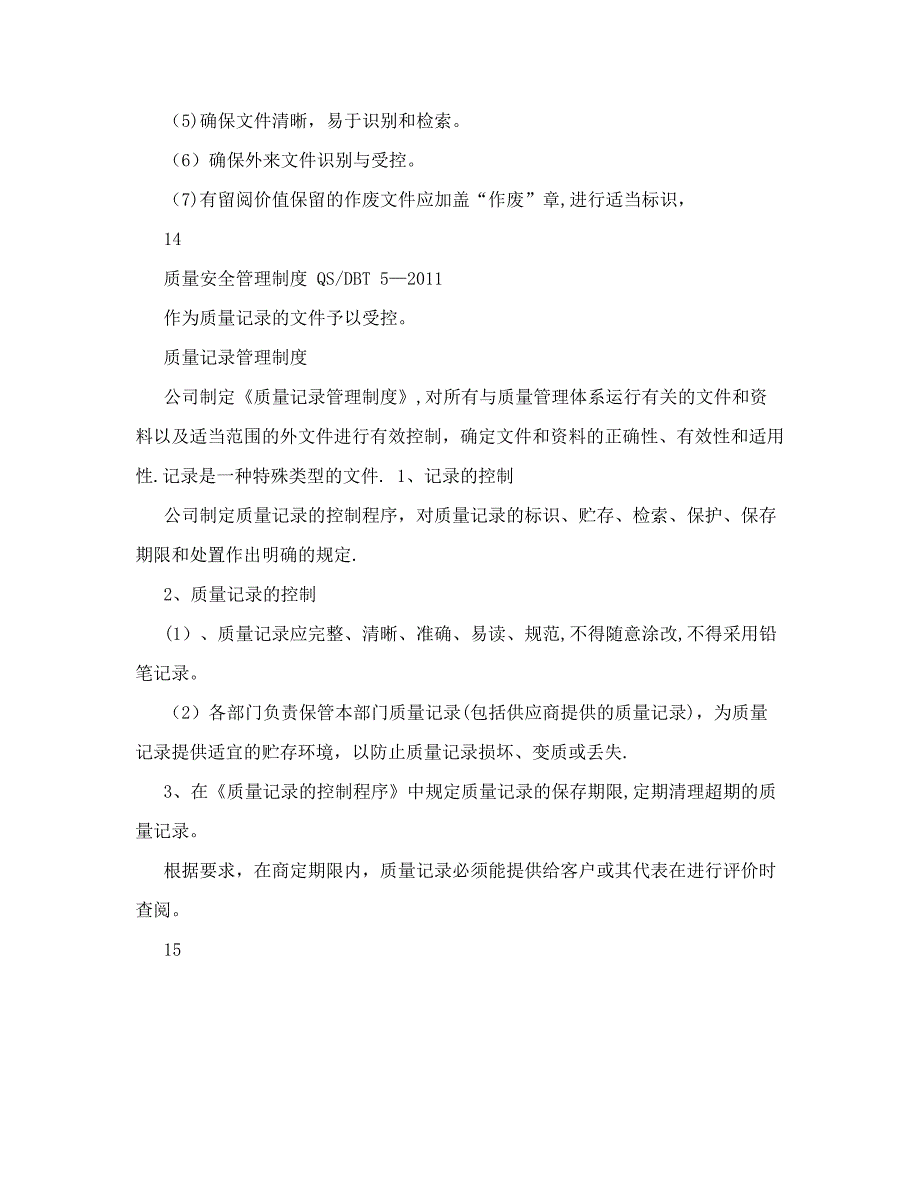 (5)确保文件清晰，易于识别和检索。

（6）确保外来文件识别与受控。

（7)有留阅价值保留的作废文件应加盖“作废”章,进行适当标识，

14

质量安全管理制度 QS/DBT 5—2011

作为质量记录的文件予以受控。

质量记录管理制度

公司制定《质量记录管理制度》,对所有与质量管理体系运行有关的文件和资料以及适当范围的外文件进行有效控制，确定文件和资料的正确性、有效性和适用性.记录是一种特殊类型的文件. 1、记录的控制

公司制定质量记录的控制程序，对质量记录的标识、贮存、检索、保护、保存期限和处置作出明确的规定.

2、质量记录的控制

（1）、质量记录应完整、清晰、准确、易读、规范,不得随意涂改,不得采用铅笔记录。

（2）各部门负责保管本部门质量记录(包括供应商提供的质量记录)，为质量记录提供适宜的贮存环境，以防止质量记录损坏、变质或丢失.

3、在《质量记录的控制程序》中规定质量记录的保存期限,定期清理超期的质量记录。

根据要求，在商定期限内，质量记录必须能提供给客户或其代表在进行评价时查阅。

15